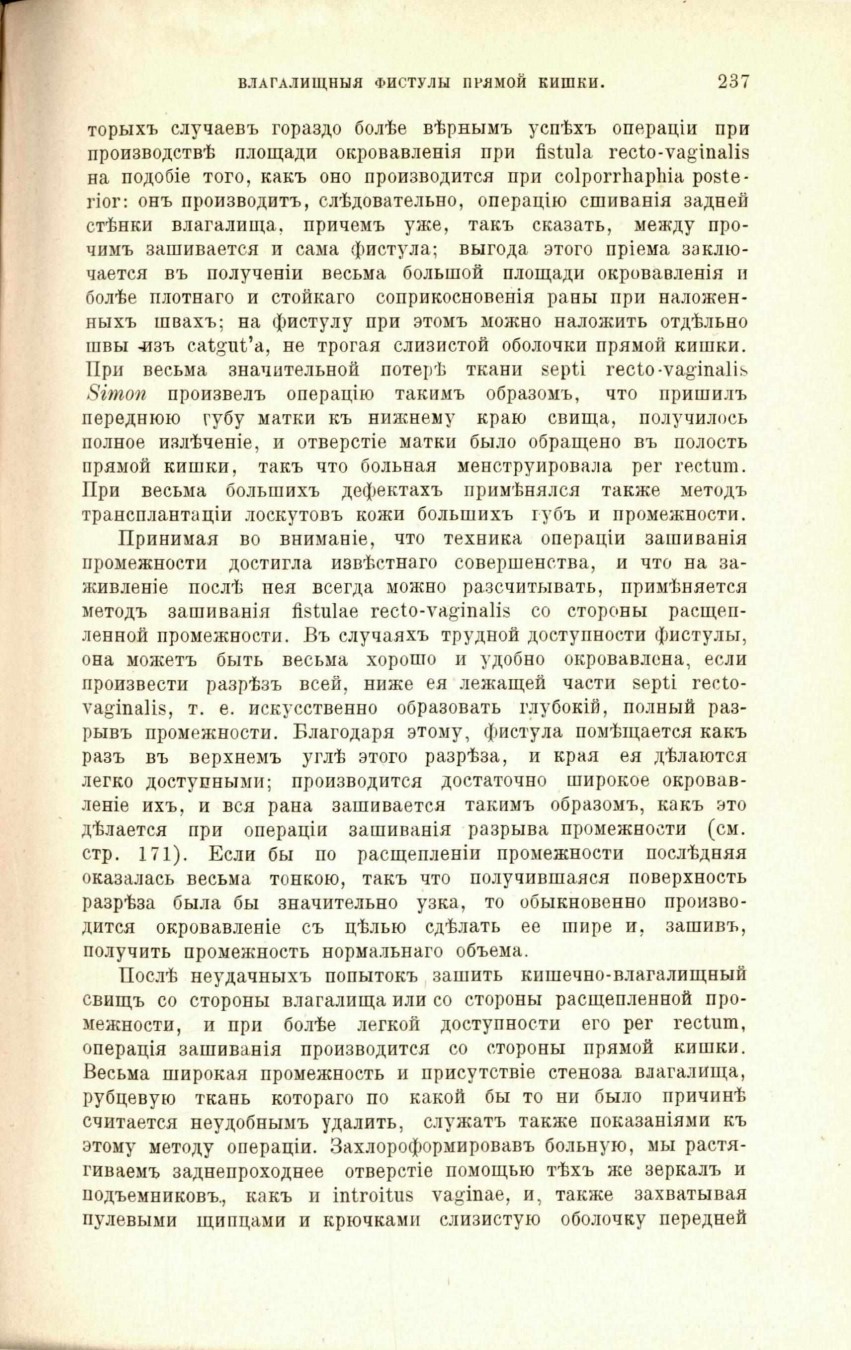 ВЛАГАЛИЩНЫЯ ФИСТУЛЫ ПРЯМОЙ КИШКИ. 237

торыхъ случаевъ гораздо болѣе вѣрнымъ успѣхъ операціи при производствѣ площади окровавленія при fistula recto-vaginalis на подобіе того, какъ оно производится при colporrhaphia posterior: онъ производитъ, слѣдовательно, операцію сшиванія задней стѣнки влагалища, причемъ уже, такъ сказать, между прочимъ зашивается и сама фистула; выгода этого пріема заключается въ полученіи весьма большой площади окровавленія и болѣе плотнаго и стойкаго соприкосновенія раны при наложенныхъ швахъ; на фистулу при этомъ можно наложить отдѣльно швы изъ catgut'а, не трогая слизистой оболочки прямой кишки. При весьма значительной потерѣ ткани septi recto-vaginalis Simon произвелъ операцію такимъ образомъ, что пришилъ переднюю губу матки къ нижнему краю свища, получилось полное излѣченіе, и отверстіе матки было обращено въ полость прямой кишки, такъ что больная менструировала per rectum. При весьма большихъ дефектахъ примѣнялся также методъ трансплантаціи лоскутовъ кожи большихъ губъ и промежности.

Принимая во вниманіе, что техника операціи зашиванія промежности достигла извѣстнаго совершенства, и что на заживленіе послѣ нея всегда можно разсчитывать, примѣняется методъ зашиванія fistulae recto-vaginalis со стороны расщепленной промежности. Въ случаяхъ трудной доступности фистулы, она можетъ быть весьма хорошо и удобно окровавлена, если произвести разрѣзъ всей, ниже ея лежащей части septi recto-vaginalis, т. е. искусственно образовать глубокій, полный разрывъ промежности. Благодаря этому, фистула помѣщается какъ разъ въ верхнемъ углѣ этого разрѣза, и края ея дѣлаются легко доступными; производится достаточно широкое окровавленіе ихъ, и вся рана зашивается такимъ образомъ, какъ это дѣлается при операціи зашиванія разрыва промежности (см. стр. 171). Если бы по расщепленіи промежности послѣдняя оказалась весьма тонкою, такъ что получившаяся поверхность разрѣза была бы значительно узка, то обыкновенно производится окровавленіе съ цѣлью сдѣлать ее шире и, зашивъ, получить промежность нормальнаго объема.

Послѣ неудачныхъ попытокъ зашить кишечно-влагалищный свищъ со стороны влагалища или со стороны расщепленной промежности, и при болѣе легкой доступности его per rectum, операція зашиванія производится со стороны прямой кишки. Весьма широкая промежность и присутствіе стеноза влагалища, рубцевую ткань котораго по какой бы то ни было причинѣ считается неудобнымъ удалить, служатъ также показаніями къ этому методу операціи. Захлороформировавъ больную, мы растягиваемъ заднепроходнее отверстіе помощью тѣхъ же зеркалъ и подъемниковъ, какъ и introitus vaginae, и, также захватывая пулевыми щипцами и крючками слизистую оболочку передней